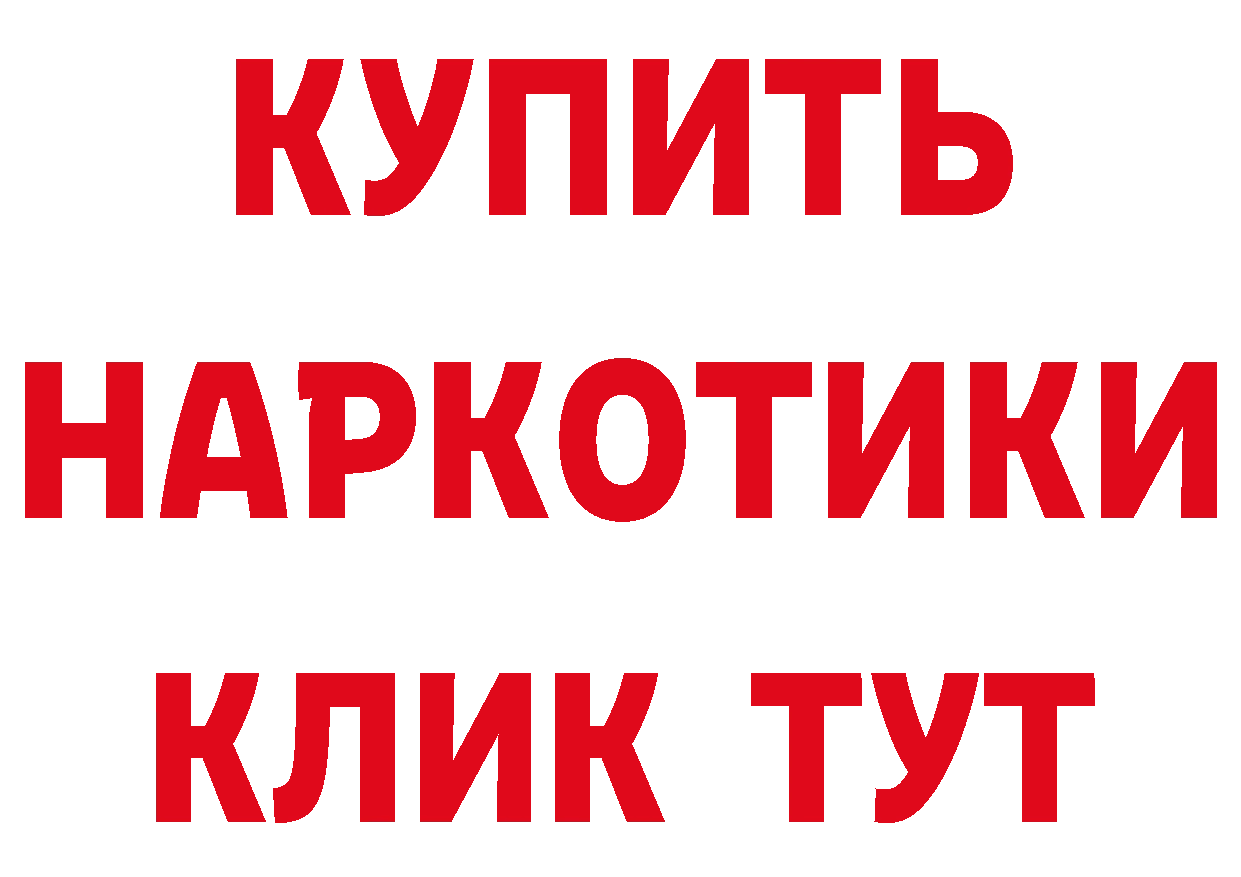 КУПИТЬ НАРКОТИКИ КЛИК ТУТ